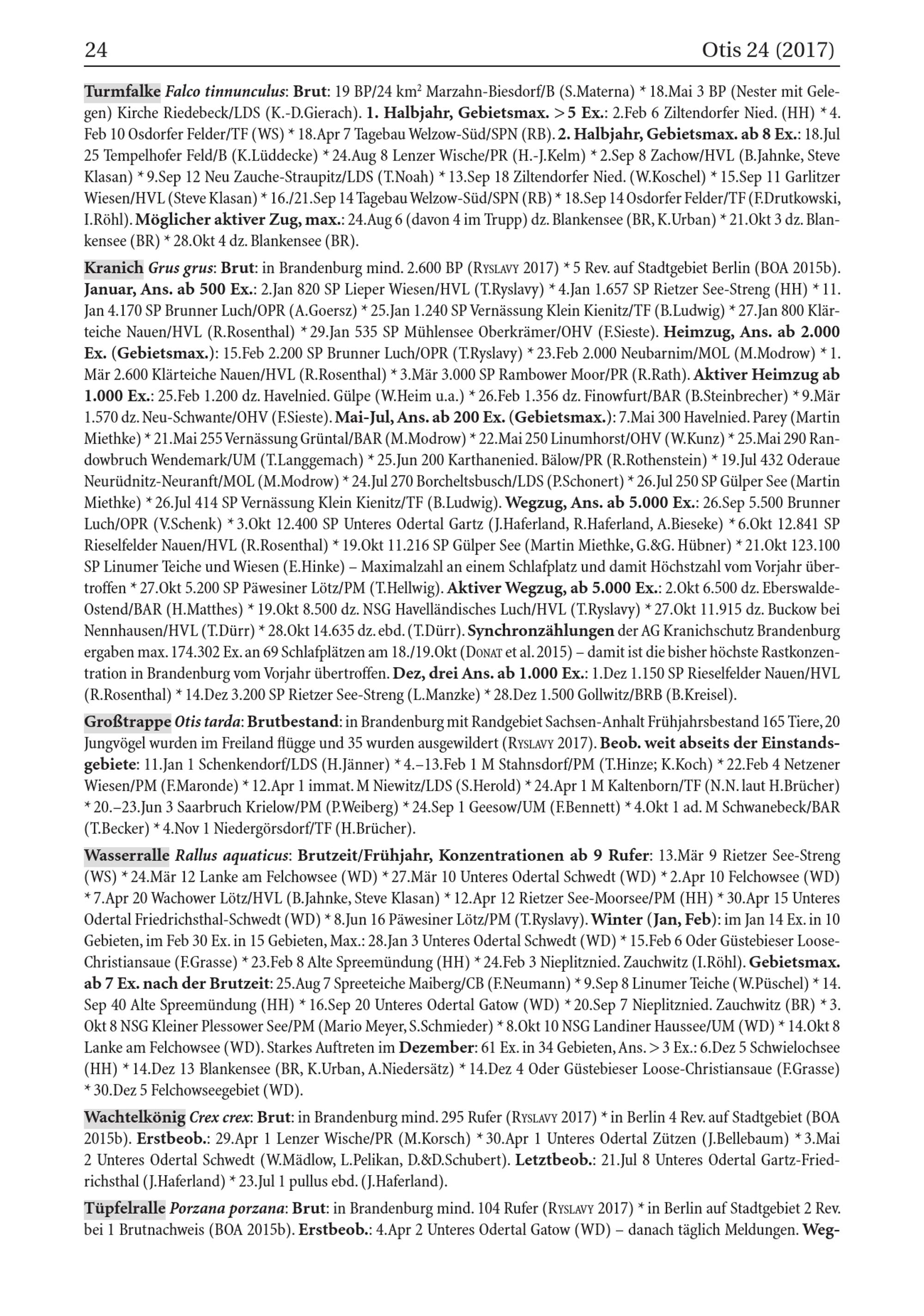 24 Otis 24 (2017)

Turmfalke Falco tinnunculus: Brut: 19 BP/24 km$^2$ Marzahn-Biesdorf/B (S.Materna) * 18.Mai 3 BP (Nester mit Gelegen) Kirche Riedebeck/LDS (K.-D.Gierach). 1. Halbjahr, Gebietsmax. > 5 Ex.: 2.Feb 6 Ziltendorfer Nied. (HH) * 4. Feb 10 Osdorfer Felder/TF (WS) * 18.Apr 7 Tagebau Welzow-Süd/SPN (RB). 2. Halbjahr, Gebietsmax. ab 8 Ex.: 18.Jul 25 Tempelhofer Feld/B (K.Lüddecke) * 24.Aug 8 Lenzer Wische/PR (H.-J.Kelm) * 2.Sep 8 Zachow/HVL (B.Jahnke, Steve Klasan) * 9.Sep 12 Neu Zauche-Straupitz/LDS (T.Noah) * 13.Sep 18 Ziltendorfer Nied. (W.Koschel) * 15.Sep 11 Garlitzer Wiesen/HVL (Steve Klasan) * 16./21.Sep 14 Tagebau Welzow-Süd/SPN (RB) * 18.Sep 14 Osdorfer Felder/TF (F.Drutkowski, I.Röhl). Möglicher aktiver Zug, max.: 24.Aug 6 (davon 4 im Trupp) dz. Blankensee (BR, K.Urban) * 21.Okt 3 dz. Blankensee (BR) * 28.Okt 4 dz. Blankensee (BR).

Kranich Grus grus: Brut: in Brandenburg mind. 2.600 BP (Ryslavy 2017) * 5 Rev. auf Stadtgebiet Berlin (BOA 2015b). Januar, Ans. ab 500 Ex.: 2.Jan 820 SP Lieper Wiesen/HVL (T.Ryslavy) * 4.Jan 1.657 SP Rietzer See-Streng (HH) * 11. Jan 4.170 SP Brunner Luch/OPR (A.Goersz) * 25.Jan 1.240 SP Vernässung Klein Kienitz/TF (B.Ludwig) * 27.Jan 800 Klärteiche Nauen/HVL (R.Rosenthal) * 29.Jan 535 SP Mühlensee Oberkrämer/OHV (F.Sieste). Heimzug, Ans. ab 2.000 Ex. (Gebietsmax.): 15.Feb 2.200 SP Brunner Luch/OPR (T.Ryslavy) * 23.Feb 2.000 Neubarnim/MOL (M.Modrow) * 1. Mär 2.600 Klärteiche Nauen/HVL (R.Rosenthal) * 3.Mär 3.000 SP Rambower Moor/PR (R.Rath). Aktiver Heimzug ab 1.000 Ex.: 25.Feb 1.200 dz. Havelnied. Gülpe (W.Heim u.a.) * 26.Feb 1.356 dz. Finowfurt/BAR (B.Steinbrecher) * 9.Mär 1.570 dz. Neu-Schwante/OHV (F.Sieste). Mai-Jul, Ans. ab 200 Ex. (Gebietsmax.): 7.Mai 300 Havelnied. Parey (Martin Miethke) * 21.Mai 255 Vernässung Grüntal/BAR (M.Modrow) * 22.Mai 250 Linumhorst/OHV (W.Kunz) * 25.Mai 290 Randowbruch Wendemark/UM (T.Langgemach) * 25.Jun 200 Karthanenied. Bälow/PR (R.Rothenstein) * 19.Jul 432 Oderaue Neurüdnitz-Neuranft/MOL (M.Modrow) * 24.Jul 270 Borcheltsbusch/LDS (P.Schonert) * 26.Jul 250 SP Gülper See (Martin Miethke) * 26.Jul 414 SP Vernässung Klein Kienitz/TF (B.Ludwig). Wegzug, Ans. ab 5.000 Ex.: 26.Sep 5.500 Brunner Luch/OPR (V.Schenk) * 3.Okt 12.400 SP Unteres Odertal Gartz (J.Haferland, R.Haferland, A.Bieseke) * 6.Okt 12.841 SP Rieselfelder Nauen/HVL (R.Rosenthal) * 19.Okt 11.216 SP Gülper See (Martin Miethke, G.&G. Hübner) * 21.Okt 123.100 SP Linumer Teiche und Wiesen (E.Hinke) – Maximalzahl an einem Schlafplatz und damit Höchstzahl vom Vorjahr übertroffen * 27.Okt 5.200 SP Päwesiner Lötz/PM (T.Hellwig). Aktiver Wegzug, ab 5.000 Ex.: 2.Okt 6.500 dz. Eberswalde-Ostend/BAR (H.Matthes) * 19.Okt 8.500 dz. NSG Havelländisches Luch/HVL (T.Ryslavy) * 27.Okt 11.915 dz. Buckow bei Nennhausen/HVL (T.Dürr) * 28.Okt 14.635 dz. ebd. (T.Dürr). Synchronzählungen der AG Kranichschutz Brandenburg ergaben max. 174.302 Ex. an 69 Schlafplätzen am 18./19.Okt (Donat et al. 2015) – damit ist die bisher höchste Rastkonzentration in Brandenburg vom Vorjahr übertroffen. Dez, drei Ans. ab 1.000 Ex.: 1.Dez 1.150 SP Rieselfelder Nauen/HVL (R.Rosenthal) * 14.Dez 3.200 SP Rietzer See-Streng (L.Manzke) * 28.Dez 1.500 Gollwitz/BRB (B.Kreisel).

Großtrappe Otis tarda: Brutbestand: in Brandenburg mit Randgebiet Sachsen-Anhalt Frühjahrsbestand 165 Tiere, 20 Jungvögel wurden im Freiland flügge und 35 wurden ausgewildert (Ryslavy 2017). Beob. weit abseits der Einstandsgebiete: 11.Jan 1 Schenkendorf/LDS (H.Jänner) * 4.–13.Feb 1 M Stahnsdorf/PM (T.Hinze; K.Koch) * 22.Feb 4 Netzener Wiesen/PM (F.Maronde) * 12.Apr 1 immat. M Niewitz/LDS (S.Herold) * 24.Apr 1 M Kaltenborn/TF (N.N. laut H.Brücher) * 20.–23.Jun 3 Saarbruch Krielow/PM (P.Weiberg) * 24.Sep 1 Geesow/UM (F.Bennett) * 4.Okt 1 ad. M Schwanebeck/BAR (T.Becker) * 4.Nov 1 Niedergörsdorf/TF (H.Brücher).

Wasserralle Rallus aquaticus: Brutzeit/Frühjahr, Konzentrationen ab 9 Rufer: 13.Mär 9 Rietzer See-Streng (WS) * 24.Mär 12 Lanke am Felchowsee (WD) * 27.Mär 10 Unteres Odertal Schwedt (WD) * 2.Apr 10 Felchowsee (WD) * 7.Apr 20 Wachower Lötz/HVL (B.Jahnke, Steve Klasan) * 12.Apr 12 Rietzer See-Moorsee/PM (HH) * 30.Apr 15 Unteres Odertal Friedrichsthal-Schwedt (WD) * 8.Jun 16 Päwesiner Lötz/PM (T.Ryslavy). Winter (Jan, Feb): im Jan 14 Ex. in 10 Gebieten, im Feb 30 Ex. in 15 Gebieten, Max.: 28.Jan 3 Unteres Odertal Schwedt (WD) * 15.Feb 6 Oder Güstebieser Loose-Christiansaue (F.Grasse) * 23.Feb 8 Alte Spreemündung (HH) * 24.Feb 3 Nieplitznied. Zauchwitz (I.Röhl). Gebietsmax. ab 7 Ex. nach der Brutzeit: 25.Aug 7 Spreeteiche Maiberg/CB (F.Neumann) * 9.Sep 8 Linumer Teiche (W.Püschel) * 14. Sep 40 Alte Spreemündung (HH) * 16.Sep 20 Unteres Odertal Gatow (WD) * 20.Sep 7 Nieplitznied. Zauchwitz (BR) * 3. Okt 8 NSG Kleiner Plessower See/PM (Mario Meyer, S.Schmieder) * 8.Okt 10 NSG Landiner Haussee/UM (WD) * 14.Okt 8 Lanke am Felchowsee (WD). Starkes Auftreten im Dezember: 61 Ex. in 34 Gebieten, Ans. > 3 Ex.: 6.Dez 5 Schwielochsee (HH) * 14.Dez 13 Blankensee (BR, K.Urban, A.Niedersätz) * 14.Dez 4 Oder Güstebieser Loose-Christiansaue (F.Grasse) * 30.Dez 5 Felchowseegebiet (WD).

Wachtelkönig Crex crex: Brut: in Brandenburg mind. 295 Rufer (Ryslavy 2017) * in Berlin 4 Rev. auf Stadtgebiet (BOA 2015b). Erstbeob.: 29.Apr 1 Lenzer Wische/PR (M.Korsch) * 30.Apr 1 Unteres Odertal Zützen (J.Bellebaum) * 3.Mai 2 Unteres Odertal Schwedt (W.Mädlow, L.Pelikan, D.&D.Schubert). Letztbeob.: 21.Jul 8 Unteres Odertal Gartz-Friedrichsthal (J.Haferland) * 23.Jul 1 pullus ebd. (J.Haferland).

Tüpfelralle Porzana porzana: Brut: in Brandenburg mind. 104 Rufer (Ryslavy 2017) * in Berlin auf Stadtgebiet 2 Rev. bei 1 Brutnachweis (BOA 2015b). Erstbeob.: 4.Apr 2 Unteres Odertal Gatow (WD) – danach täglich Meldungen. Weg-